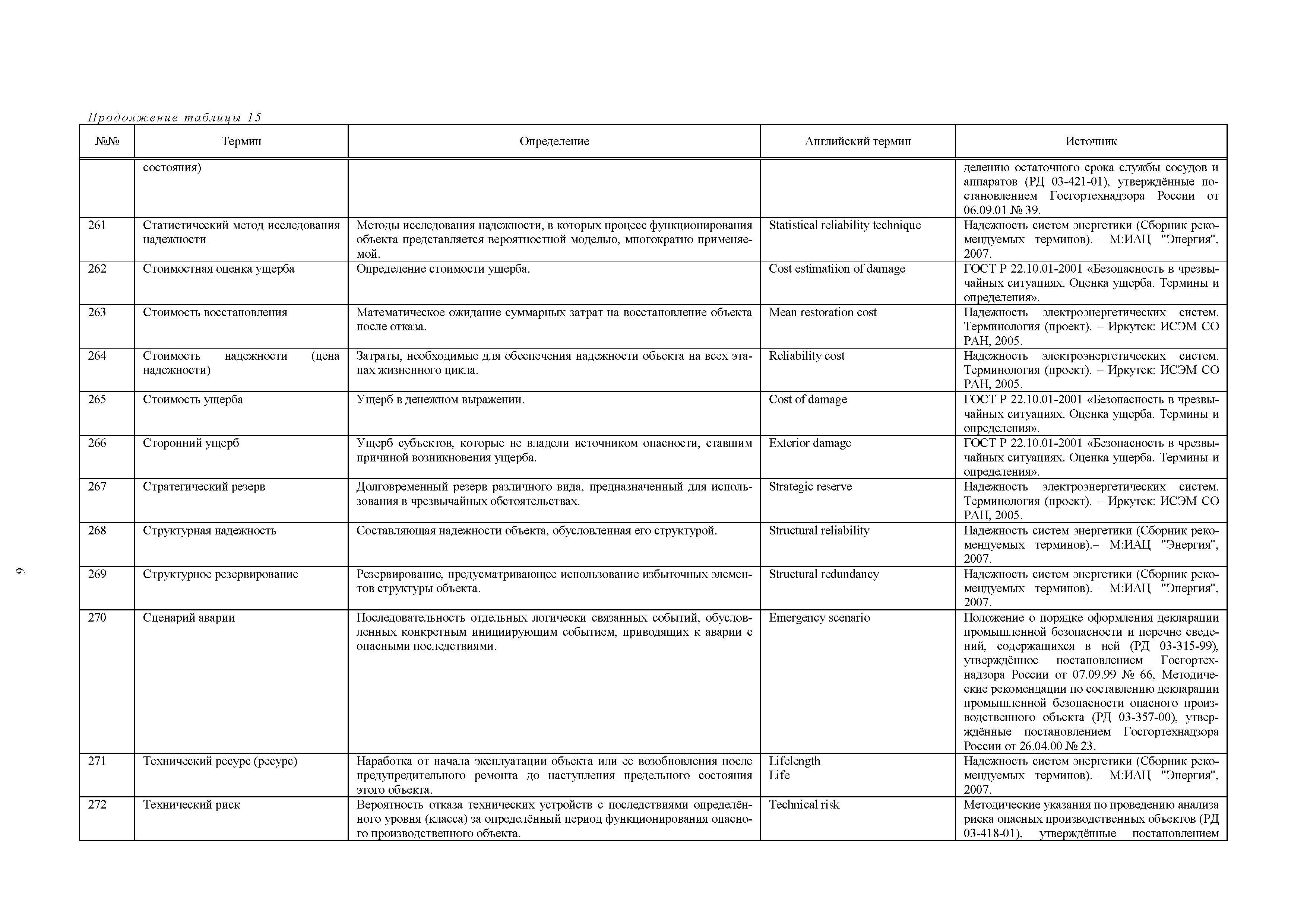 Продолжение таблицы 15

| №№ | Термин | Определение | Английский термин | Источник |
|---|---|---|---|---|
| | состояния) | | | делению остаточного срока службы сосудов и аппаратов (РД 03-421-01), утверждённые постановлением Госгортехнадзора России от 06.09.01 № 39. |
| 261 | Статистический метод исследования надежности | Методы исследования надежности, в которых процесс функционирования объекта представляется вероятностной моделью, многократно применяемой. | Statistical reliability technique | Надежность систем энергетики (Сборник рекомендуемых терминов).– М:ИАЦ "Энергия", 2007. |
| 262 | Стоимостная оценка ущерба | Определение стоимости ущерба. | Cost estimatiion of damage | ГОСТ Р 22.10.01-2001 «Безопасность в чрезвычайных ситуациях. Оценка ущерба. Термины и определения». |
| 263 | Стоимость восстановления | Математическое ожидание суммарных затрат на восстановление объекта после отказа. | Mean restoration cost | Надежность электроэнергетических систем. Терминология (проект). – Иркутск: ИСЭМ СО РАН, 2005. |
| 264 | Стоимость надежности (цена надежности) | Затраты, необходимые для обеспечения надежности объекта на всех этапах жизненного цикла. | Reliability cost | Надежность электроэнергетических систем. Терминология (проект). – Иркутск: ИСЭМ СО РАН, 2005. |
| 265 | Стоимость ущерба | Ущерб в денежном выражении. | Cost of damage | ГОСТ Р 22.10.01-2001 «Безопасность в чрезвычайных ситуациях. Оценка ущерба. Термины и определения». |
| 266 | Сторонний ущерб | Ущерб субъектов, которые не владели источником опасности, ставшим причиной возникновения ущерба. | Exterior damage | ГОСТ Р 22.10.01-2001 «Безопасность в чрезвычайных ситуациях. Оценка ущерба. Термины и определения». |
| 267 | Стратегический резерв | Долговременный резерв различного вида, предназначенный для использования в чрезвычайных обстоятельствах. | Strategic reserve | Надежность электроэнергетических систем. Терминология (проект). – Иркутск: ИСЭМ СО РАН, 2005. |
| 268 | Структурная надежность | Составляющая надежности объекта, обусловленная его структурой. | Structural reliability | Надежность систем энергетики (Сборник рекомендуемых терминов).– М:ИАЦ "Энергия", 2007. |
| 269 | Структурное резервирование | Резервирование, предусматривающее использование избыточных элементов структуры объекта. | Structural redundancy | Надежность систем энергетики (Сборник рекомендуемых терминов).– М:ИАЦ "Энергия", 2007. |
| 270 | Сценарий аварии | Последовательность отдельных логически связанных событий, обусловленных конкретным инициирующим событием, приводящих к аварии с опасными последствиями. | Emergency scenario | Положение о порядке оформления декларации промышленной безопасности и перечне сведений, содержащихся в ней (РД 03-315-99), утверждённое постановлением Госгортехнадзора России от 07.09.99 № 66, Методические рекомендации по составлению декларации промышленной безопасности опасного производственного объекта (РД 03-357-00), утверждённые постановлением Госгортехнадзора России от 26.04.00 № 23. |
| 271 | Технический ресурс (ресурс) | Наработка от начала эксплуатации объекта или ее возобновления после предупредительного ремонта до наступления предельного состояния этого объекта. | Lifelength Life | Надежность систем энергетики (Сборник рекомендуемых терминов).– М:ИАЦ "Энергия", 2007. |
| 272 | Технический риск | Вероятность отказа технических устройств с последствиями определённого уровня (класса) за определённый период функционирования опасного производственного объекта. | Technical risk | Методические указания по проведению анализа риска опасных производственных объектов (РД 03-418-01), утверждённые постановлением |

9